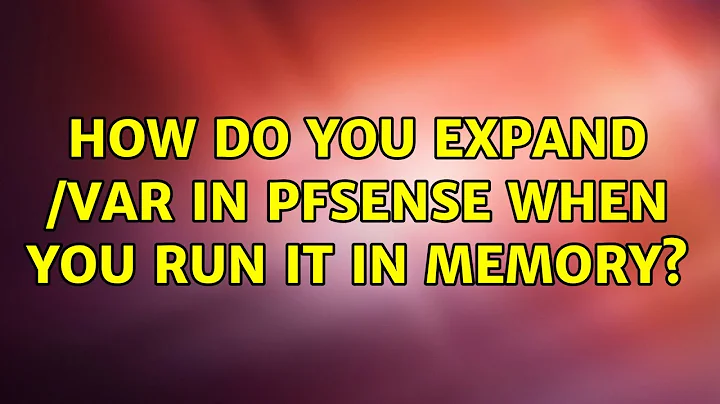 HOW DO YOU EXPAND /VAR IN PFSENSE WHEN YOU RUN IT IN MEMORY?